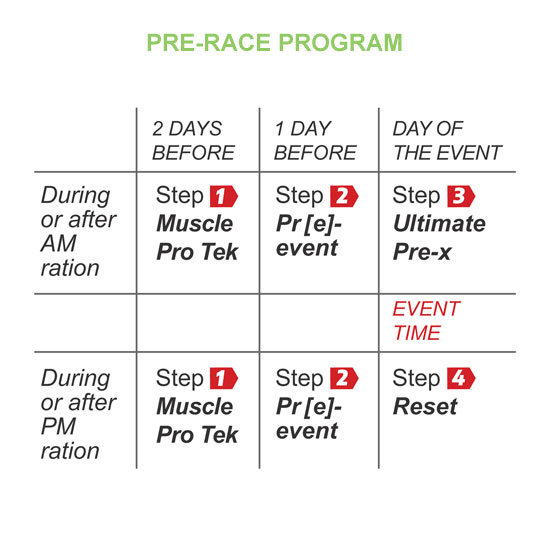 PRE-RACE PROGRAM

| | 2 DAYS BEFORE | 1 DAY BEFORE | DAY OF THE EVENT |
|---|---|---|---|
| During or after AM ration | Step 1 Muscle Pro Tek | Step 2 Pr [e]-event | Step 3 Ultimate Pre-x |
| | | | EVENT TIME |
| During or after PM ration | Step 1 Muscle Pro Tek | Step 2 Pr [e]-event | Step 4 Reset |